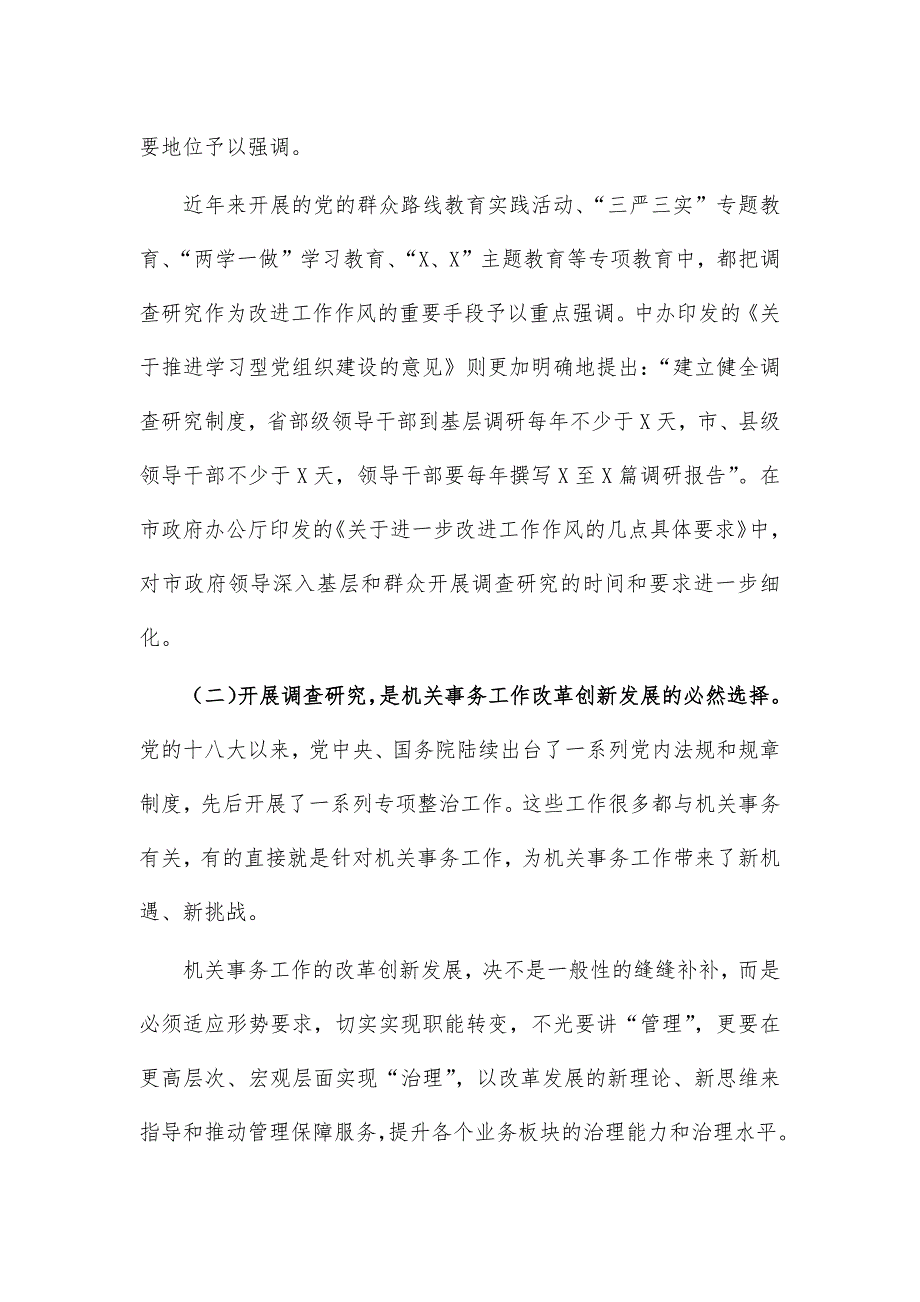 要地位予以强调。

近年来开展的党的群众路线教育实践活动、“三严三实”专题教育、“两学一做”学习教育、“X、X”主题教育等专项教育中，都把调查研究作为改进工作作风的重要手段予以重点强调。中办印发的《关于推进学习型党组织建设的意见》则更加明确地提出：“建立健全调查研究制度，省部级领导干部到基层调研每年不少于X天，市、县级领导干部不少于X天，领导干部要每年撰写X至X篇调研报告”。在市政府办公厅印发的《关于进一步改进工作作风的几点具体要求》中，对市政府领导深入基层和群众开展调查研究的时间和要求进一步细化。

（二）开展调查研究，是机关事务工作改革创新发展的必然选择。党的十八大以来，党中央、国务院陆续出台了一系列党内法规和规章制度，先后开展了一系列专项整治工作。这些工作很多都与机关事务有关，有的直接就是针对机关事务工作，为机关事务工作带来了新机遇、新挑战。

机关事务工作的改革创新发展，决不是一般性的缝缝补补，而是必须适应形势要求，切实实现职能转变，不光要讲“管理”，更要在更高层次、宏观层面实现“治理”，以改革发展的新理论、新思维来指导和推动管理保障服务，提升各个业务板块的治理能力和治理水平。